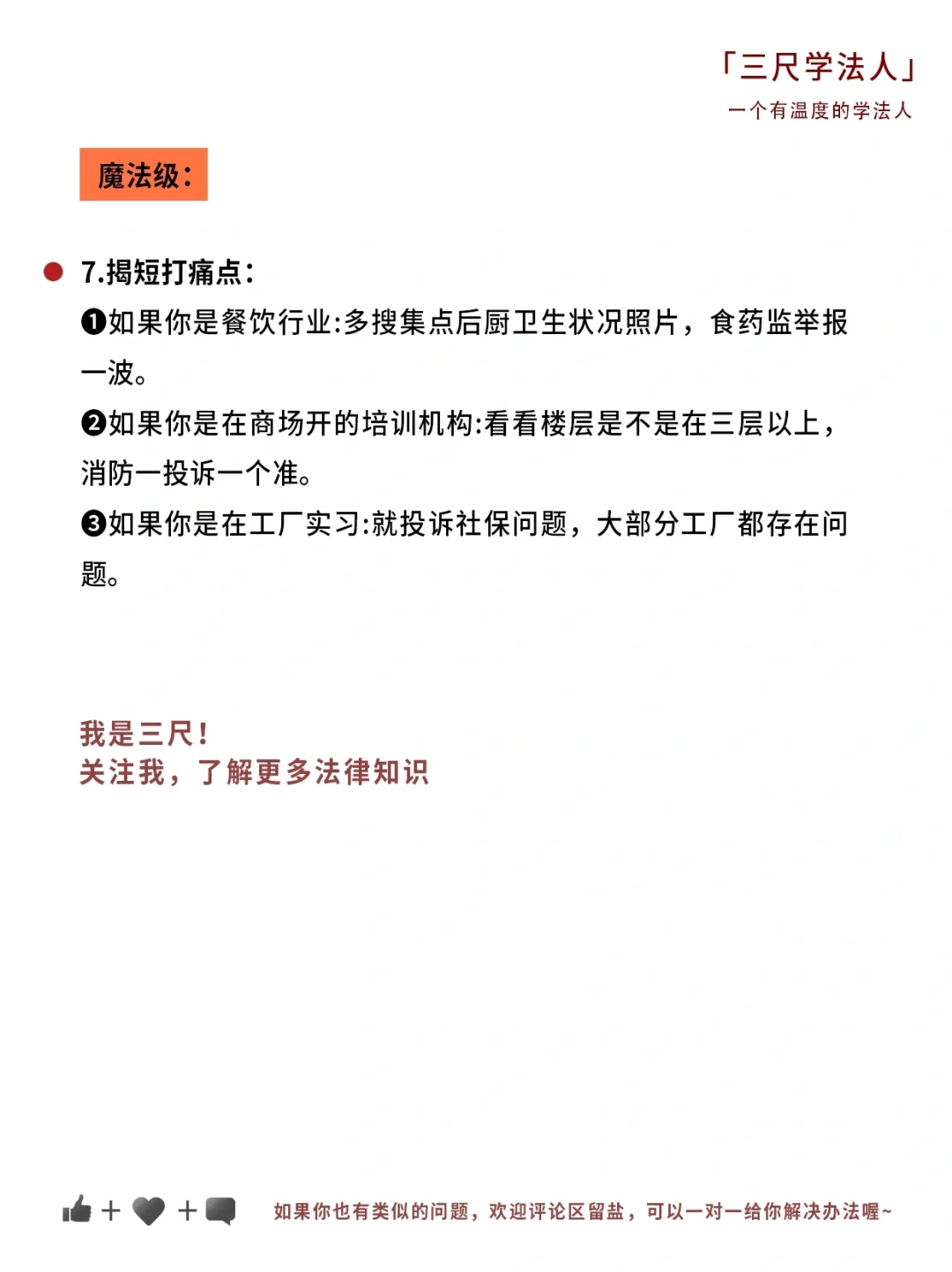 「三尺学法人」
一个有温度的学法人

魔法级：

7.揭短打痛点：
❶如果你是餐饮行业:多搜集点后厨卫生状况照片，食药监举报一波。
❷如果你是在商场开的培训机构:看看楼层是不是在三层以上，消防一投诉一个准。
❸如果你是在工厂实习:就投诉社保问题，大部分工厂都存在问题。

我是三尺！
关注我，了解更多法律知识

+ +
如果你也有类似的问题，欢迎评论区留盐，可以一对一给你解决办法喔~